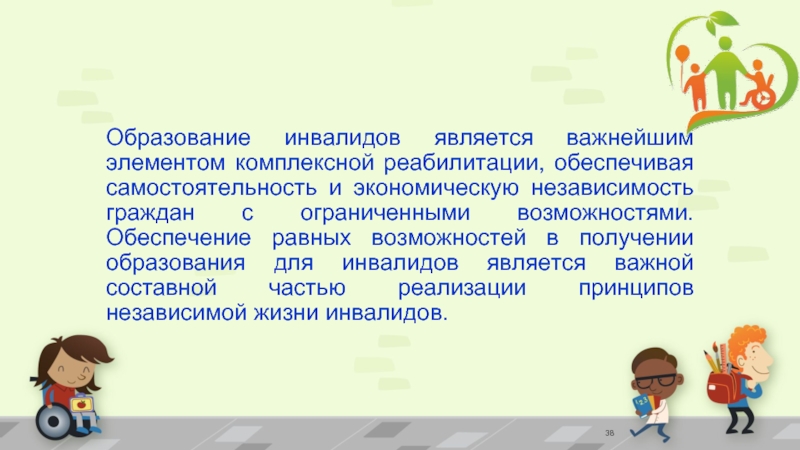 Образование инвалидов является важнейшим элементом комплексной реабилитации, обеспечивая самостоятельность и экономическую независимость граждан с ограниченными возможностями. Обеспечение равных возможностей в получении образования для инвалидов является важной составной частью реализации принципов независимой жизни инвалидов.

38